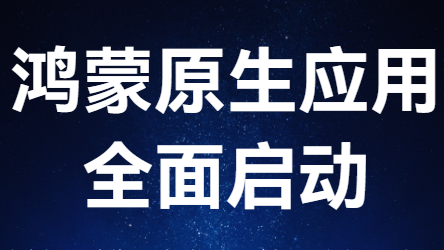 鸿蒙原生应用
全面启动